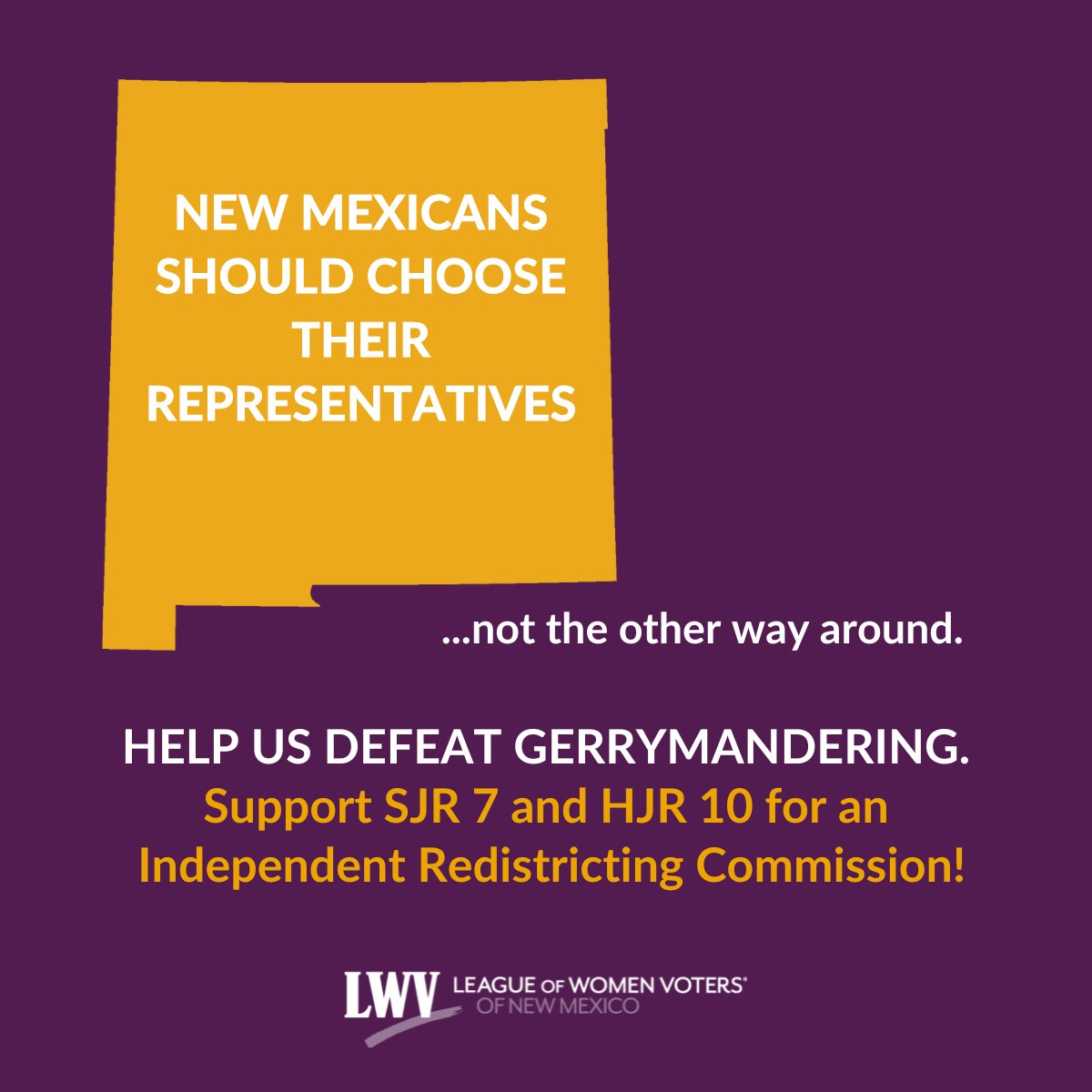 NEW MEXICANS SHOULD CHOOSE THEIR REPRESENTATIVES

...not the other way around.

HELP US DEFEAT GERRYMANDERING.
Support SJR 7 and HJR 10 for an Independent Redistricting Commission!

LWV LEAGUE OF WOMEN VOTERS® OF NEW MEXICO